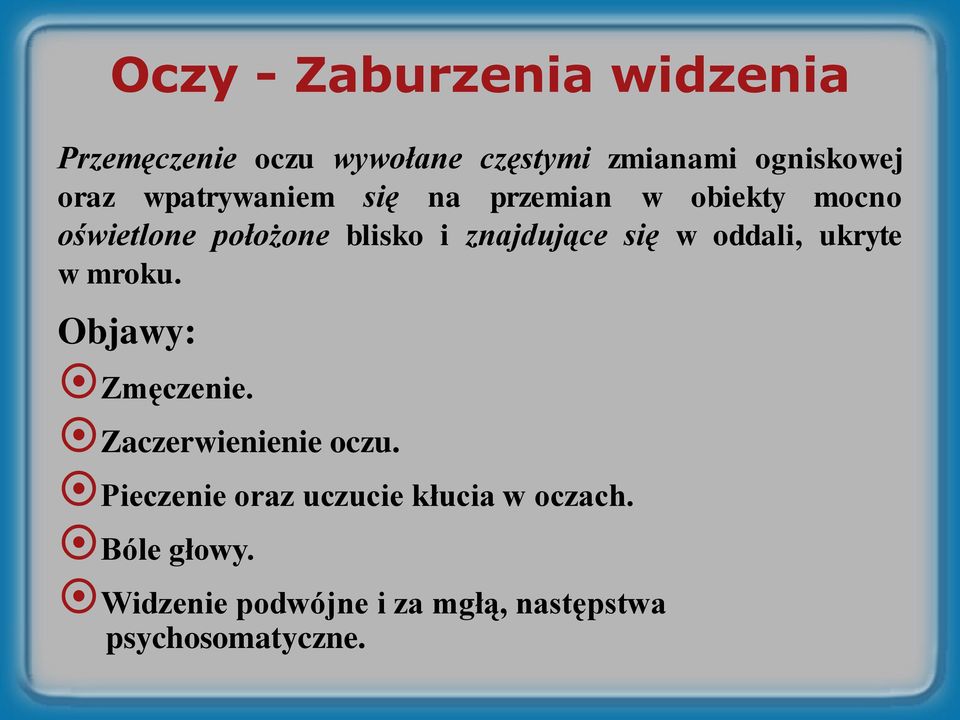 Oczy - Zaburzenia widzenia

Przemęczenie oczu wywołane częstymi zmianami ogniskowej oraz wpatrywaniem się na przemian w obiekty mocno oświetlone położone blisko i znajdujące się w oddali, ukryte w mroku.

Objawy:

Zmęczenie.

Zaczerwienienie oczu.

Pieczenie oraz uczucie kłucia w oczach.

Bóle głowy.

Widzenie podwójne i za mgłą, następstwa psychosomatyczne.